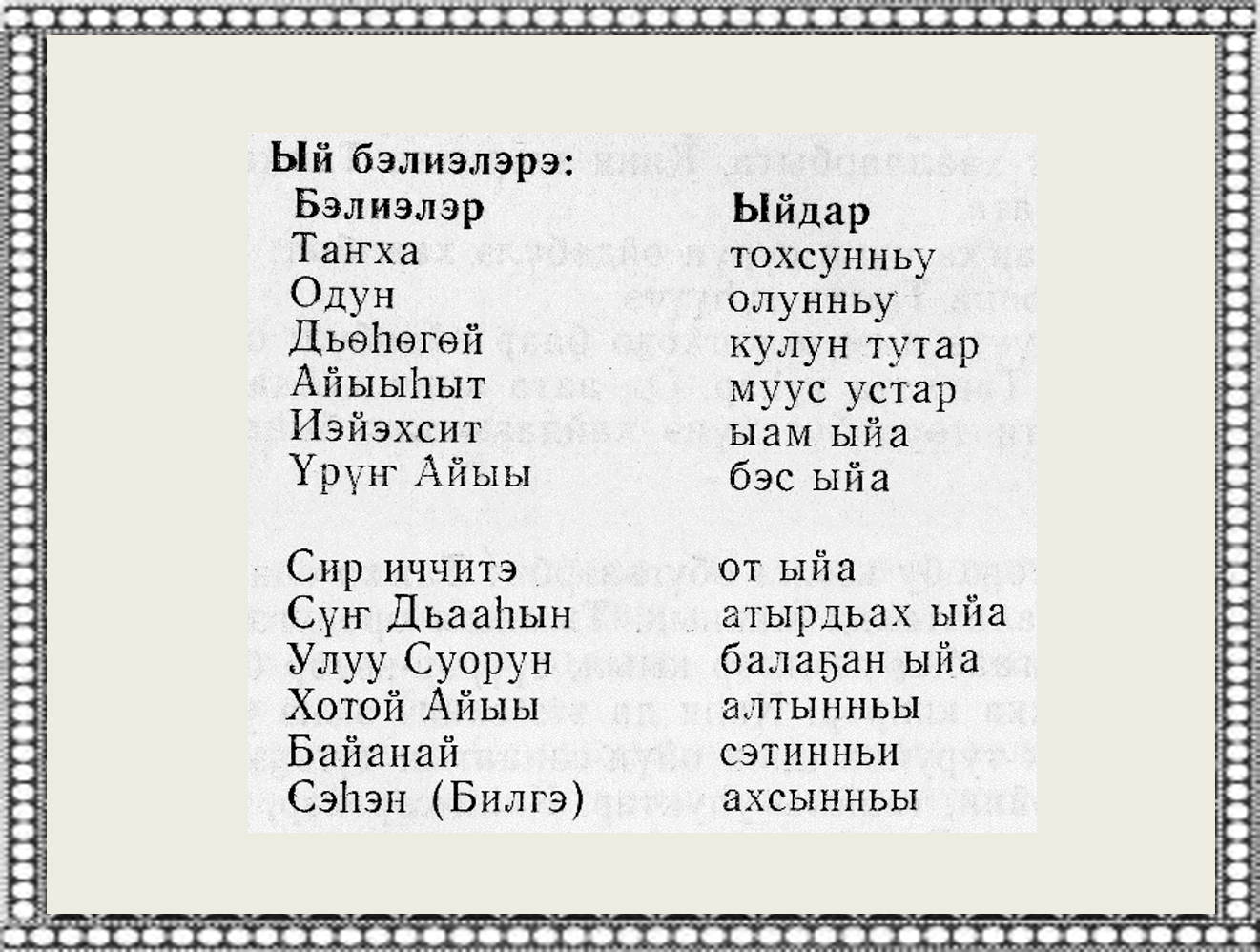 Ый бэлиэлэрэ:

| Бэлиэлэр | Ыйдар |
|---|---|
| Таҥха | тохсунньу |
| Одун | олунньу |
| Дьөһөгөй | кулун тутар |
| Айыыһыт | муус устар |
| Иэйэхсит | ыам ыйа |
| Үрүҥ Айыы | бэс ыйа |
| Сир иччитэ | от ыйа |
| Сүҥ Дьааһын | атырдьах ыйа |
| Улуу Суорун | балаҕан ыйа |
| Хотой Айыы | алтынньы |
| Байанай | сэтинньи |
| Сэһэн (Билгэ) | ахсынньы |